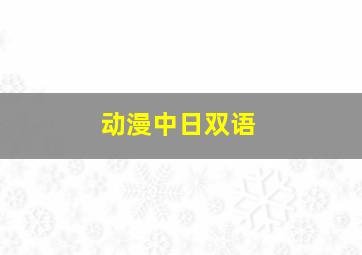 动漫中日双语